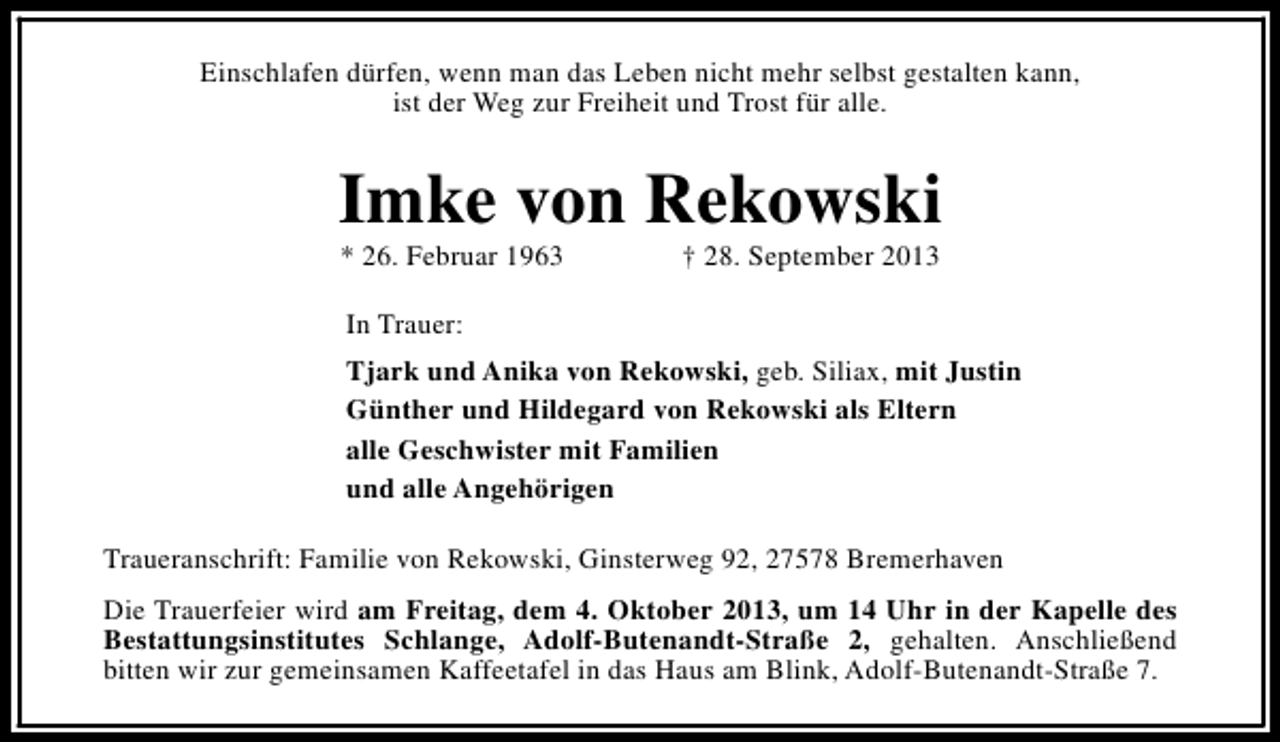 Einschlafen dürfen, wenn man das Leben nicht mehr selbst gestalten kann, ist der Weg zur Freiheit und Trost für alle.

Imke von Rekowski

* 26. Februar 1963 † 28. September 2013

In Trauer:

Tjark und Anika von Rekowski, geb. Siliax, mit Justin
Günther und Hildegard von Rekowski als Eltern
alle Geschwister mit Familien
und alle Angehörigen

Traueranschrift: Familie von Rekowski, Ginsterweg 92, 27578 Bremerhaven

Die Trauerfeier wird am Freitag, dem 4. Oktober 2013, um 14 Uhr in der Kapelle des Bestattungsinstitutes Schlange, Adolf-Butenandt-Straße 2, gehalten. Anschließend bitten wir zur gemeinsamen Kaffeetafel in das Haus am Blink, Adolf-Butenandt-Straße 7.